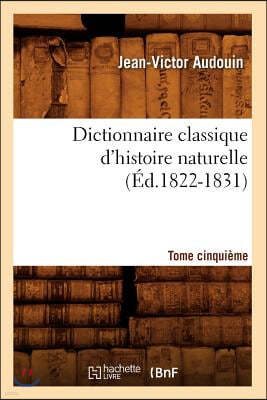 Jean-Victor Audouin

Dictionnaire classique d'histoire naturelle (Éd.1822-1831)

Tome cinquième

hachette LIVRE

BnF